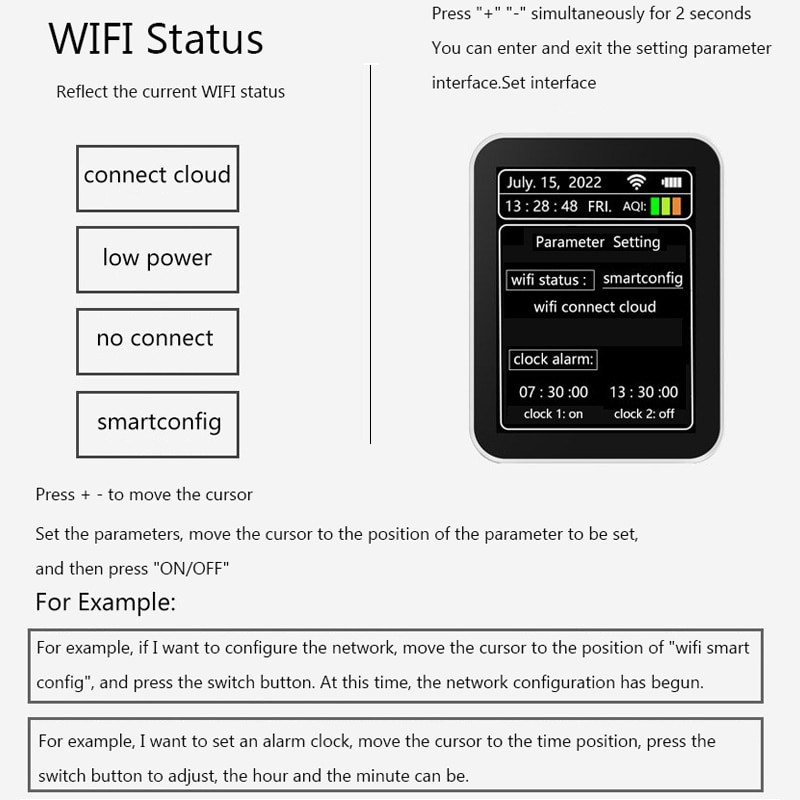 WIFI Status

Reflect the current WIFI status

connect cloud

low power

no connect

smartconfig

Press "+" "-" simultaneously for 2 seconds You can enter and exit the setting parameter interface.Set interface

July. 15, 2022

13 : 28 : 48 FRI. AQI:

Parameter Setting

wifi status : smartconfig

wifi connect cloud

clock alarm:

07 : 30 :00 13 : 30 :00

clock 1: on clock 2: off

Press + - to move the cursor

Set the parameters, move the cursor to the position of the parameter to be set, and then press "ON/OFF"

For Example:

For example, if I want to configure the network, move the cursor to the position of "wifi smart config", and press the switch button. At this time, the network configuration has begun.

For example, I want to set an alarm clock, move the cursor to the time position, press the switch button to adjust, the hour and the minute can be.